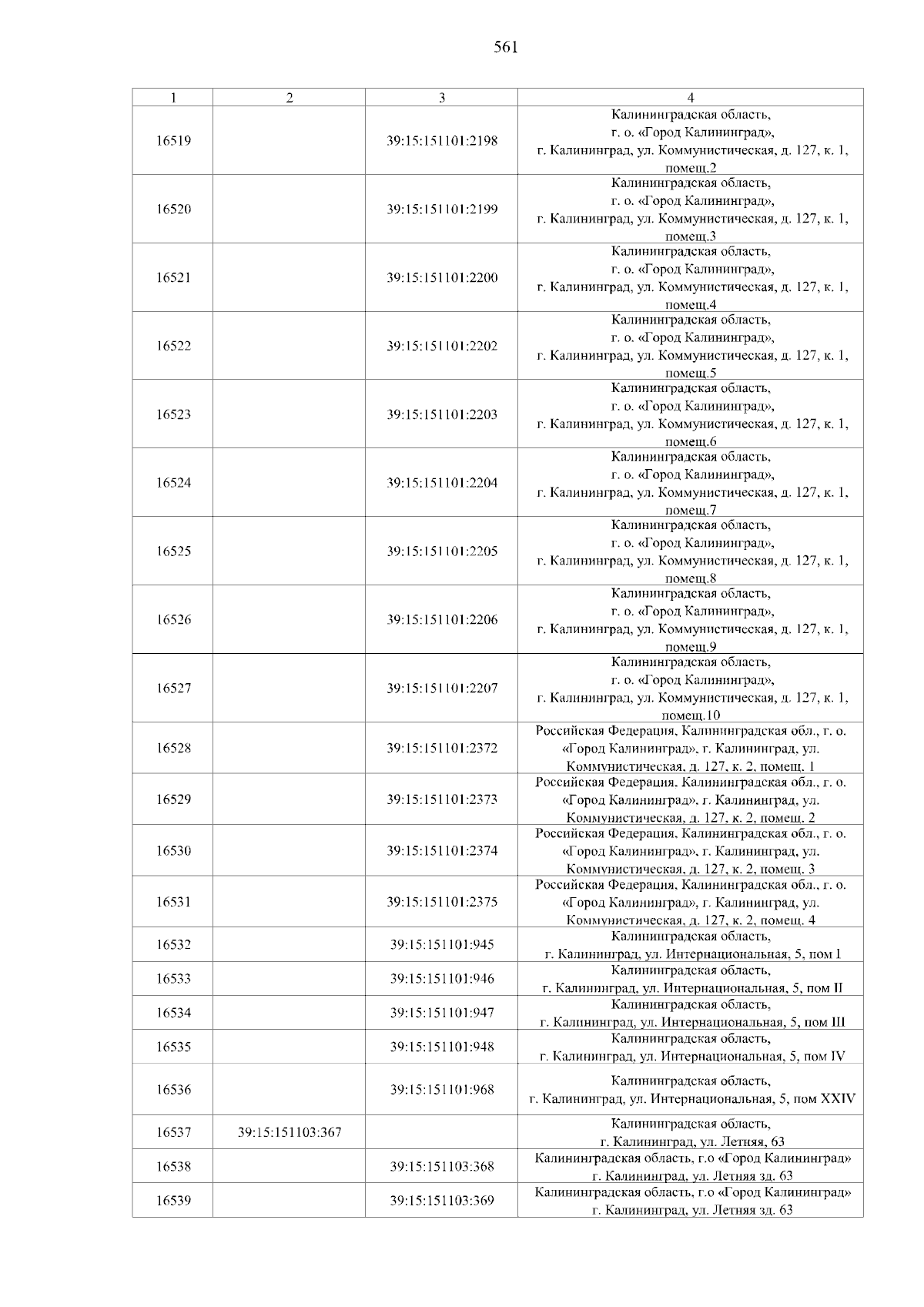 561

| 1 | 2 | 3 | 4 |
|---|---|---|---|
| 16519 | | 39:15:151101:2198 | Калининградская область, г. о. «Город Калининград», г. Калининград, ул. Коммунистическая, д. 127, к. 1, помещ.2 |
| 16520 | | 39:15:151101:2199 | Калининградская область, г. о. «Город Калининград», г. Калининград, ул. Коммунистическая, д. 127, к. 1, помещ.3 |
| 16521 | | 39:15:151101:2200 | Калининградская область, г. о. «Город Калининград», г. Калининград, ул. Коммунистическая, д. 127, к. 1, помещ.4 |
| 16522 | | 39:15:151101:2202 | Калининградская область, г. о. «Город Калининград», г. Калининград, ул. Коммунистическая, д. 127, к. 1, помещ.5 |
| 16523 | | 39:15:151101:2203 | Калининградская область, г. о. «Город Калининград», г. Калининград, ул. Коммунистическая, д. 127, к. 1, помещ.6 |
| 16524 | | 39:15:151101:2204 | Калининградская область, г. о. «Город Калининград», г. Калининград, ул. Коммунистическая, д. 127, к. 1, помещ.7 |
| 16525 | | 39:15:151101:2205 | Калининградская область, г. о. «Город Калининград», г. Калининград, ул. Коммунистическая, д. 127, к. 1, помещ.8 |
| 16526 | | 39:15:151101:2206 | Калининградская область, г. о. «Город Калининград», г. Калининград, ул. Коммунистическая, д. 127, к. 1, помещ.9 |
| 16527 | | 39:15:151101:2207 | Калининградская область, г. о. «Город Калининград», г. Калининград, ул. Коммунистическая, д. 127, к. 1, помещ.10 |
| 16528 | | 39:15:151101:2372 | Российская Федерация, Калининградская обл., г. о. «Город Калининград», г. Калининград, ул. Коммунистическая, д. 127, к. 2, помещ. 1 |
| 16529 | | 39:15:151101:2373 | Российская Федерация, Калининградская обл., г. о. «Город Калининград», г. Калининград, ул. Коммунистическая, д. 127, к. 2, помещ. 2 |
| 16530 | | 39:15:151101:2374 | Российская Федерация, Калининградская обл., г. о. «Город Калининград», г. Калининград, ул. Коммунистическая, д. 127, к. 2, помещ. 3 |
| 16531 | | 39:15:151101:2375 | Российская Федерация, Калининградская обл., г. о. «Город Калининград», г. Калининград, ул. Коммунистическая, д. 127, к. 2, помещ. 4 |
| 16532 | | 39:15:151101:945 | Калининградская область, г. Калининград, ул. Интернациональная, 5, пом I |
| 16533 | | 39:15:151101:946 | Калининградская область, г. Калининград, ул. Интернациональная, 5, пом II |
| 16534 | | 39:15:151101:947 | Калининградская область, г. Калининград, ул. Интернациональная, 5, пом III |
| 16535 | | 39:15:151101:948 | Калининградская область, г. Калининград, ул. Интернациональная, 5, пом IV |
| 16536 | | 39:15:151101:968 | Калининградская область, г. Калининград, ул. Интернациональная, 5, пом XXIV |
| 16537 | 39:15:151103:367 | | Калининградская область, г. Калининград, ул. Летняя, 63 |
| 16538 | | 39:15:151103:368 | Калининградская область, г.о «Город Калининград» г. Калининград, ул. Летняя зд. 63 |
| 16539 | | 39:15:151103:369 | Калининградская область, г.о «Город Калининград» г. Калининград, ул. Летняя зд. 63 |